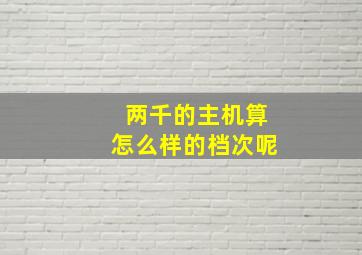 两千的主机算
怎么样的档次呢